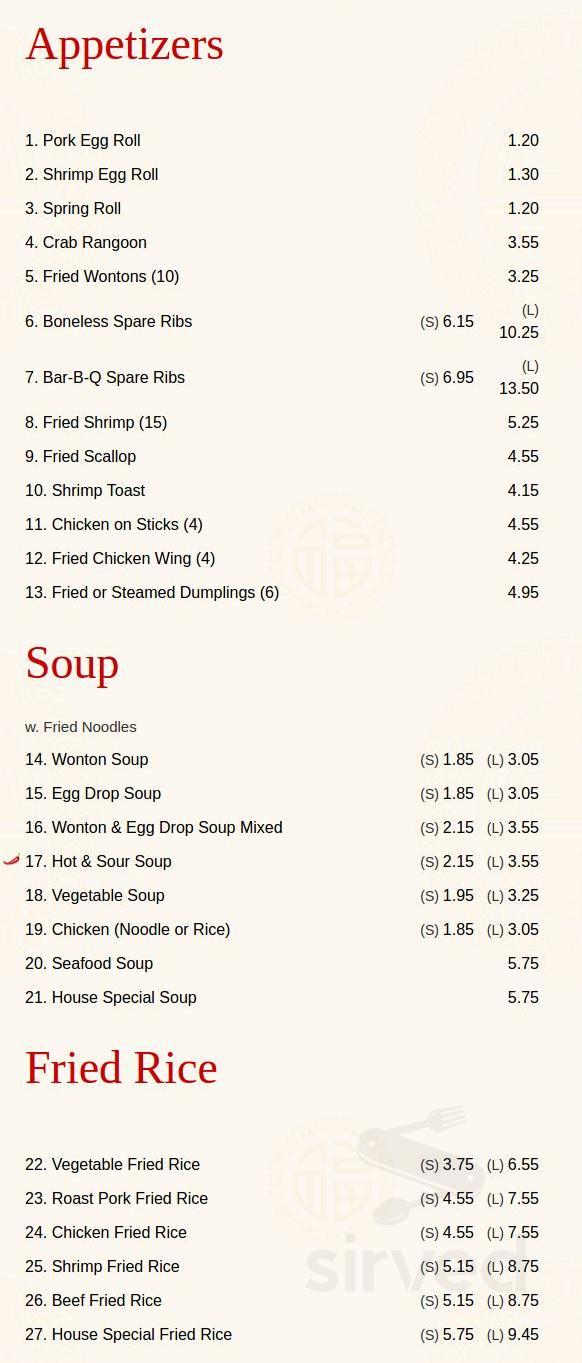 Appetizers

1. Pork Egg Roll 1.20
2. Shrimp Egg Roll 1.30
3. Spring Roll 1.20
4. Crab Rangoon 3.55
5. Fried Wontons (10) 3.25
6. Boneless Spare Ribs (S) 6.15 (L) 10.25
7. Bar-B-Q Spare Ribs (S) 6.95 (L) 13.50
8. Fried Shrimp (15) 5.25
9. Fried Scallop 4.55
10. Shrimp Toast 4.15
11. Chicken on Sticks (4) 4.55
12. Fried Chicken Wing (4) 4.25
13. Fried or Steamed Dumplings (6) 4.95

Soup

w. Fried Noodles
14. Wonton Soup (S) 1.85 (L) 3.05
15. Egg Drop Soup (S) 1.85 (L) 3.05
16. Wonton & Egg Drop Soup Mixed (S) 2.15 (L) 3.55
17. Hot & Sour Soup (S) 2.15 (L) 3.55
18. Vegetable Soup (S) 1.95 (L) 3.25
19. Chicken (Noodle or Rice) (S) 1.85 (L) 3.05
20. Seafood Soup 5.75
21. House Special Soup 5.75

Fried Rice

22. Vegetable Fried Rice (S) 3.75 (L) 6.55
23. Roast Pork Fried Rice (S) 4.55 (L) 7.55
24. Chicken Fried Rice (S) 4.55 (L) 7.55
25. Shrimp Fried Rice (S) 5.15 (L) 8.75
26. Beef Fried Rice (S) 5.15 (L) 8.75
27. House Special Fried Rice (S) 5.75 (L) 9.45

sirved